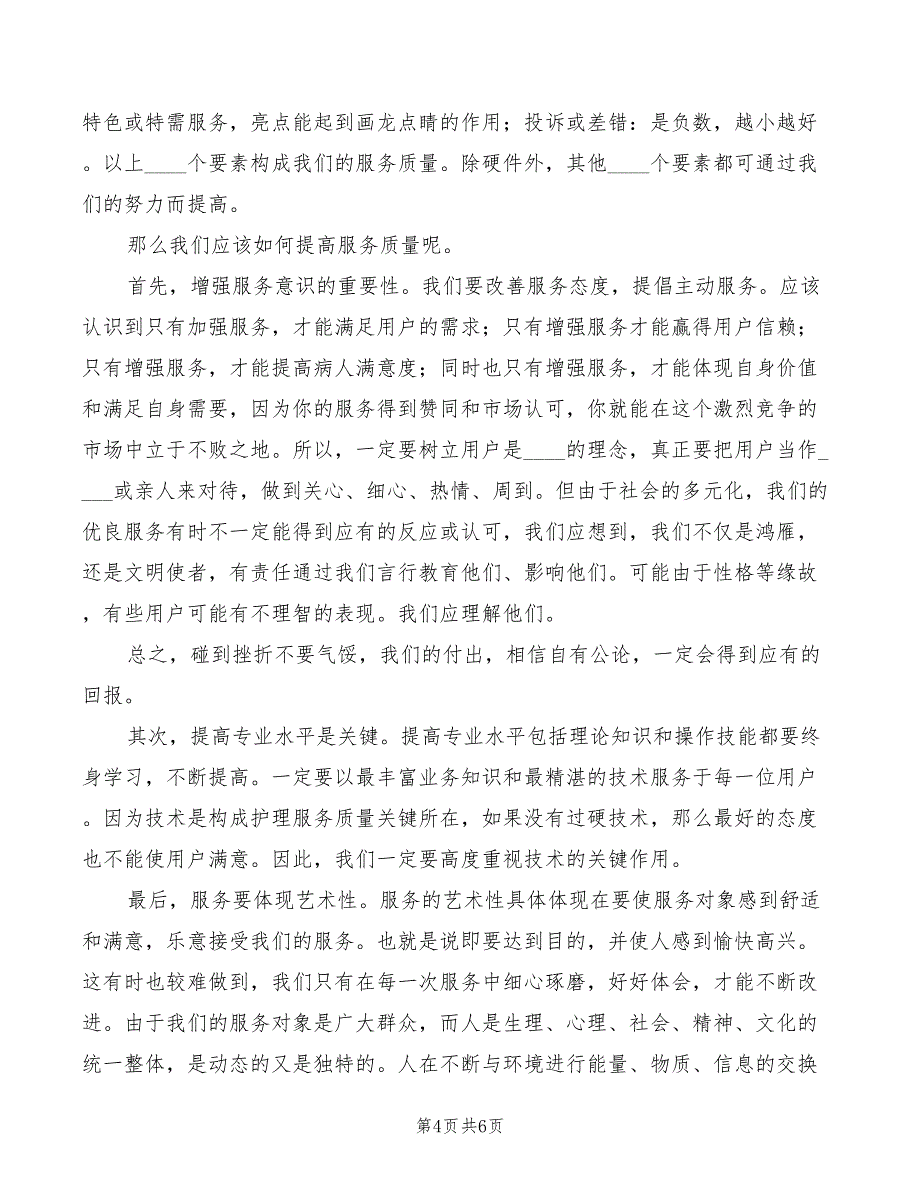 特色或特需服务，亮点能起到画龙点睛的作用；投诉或差错：是负数，越小越好。以上____个要素构成我们的服务质量。除硬件外，其他____个要素都可通过我们的努力而提高。

那么我们应该如何提高服务质量呢。

首先，增强服务意识的重要性。我们要改善服务态度，提倡主动服务。应该认识到只有加强服务，才能满足用户的需求；只有增强服务才能赢得用户信赖；只有增强服务，才能提高病人满意度；同时也只有增强服务，才能体现自身价值和满足自身需要，因为你的服务得到赞同和市场认可，你就能在这个激烈竞争的市场中立于不败之地。所以，一定要树立用户是____的理念，真正要把用户当作____或亲人来对待，做到关心、细心、热情、周到。但由于社会的多元化，我们的优良服务有时不一定能得到应有的反应或认可，我们应想到，我们不仅是鸿雁，还是文明使者，有责任通过我们言行教育他们、影响他们。可能由于性格等缘故，有些用户可能有不理智的表现。我们应理解他们。

总之，碰到挫折不要气馁，我们的付出，相信自有公论，一定会得到应有的回报。

其次，提高专业水平是关键。提高专业水平包括理论知识和操作技能都要终身学习，不断提高。一定要以最丰富业务知识和最精湛的技术服务于每一位用户。因为技术是构成护理服务质量关键所在，如果没有过硬技术，那么最好的态度也不能使用户满意。因此，我们一定要高度重视技术的关键作用。

最后，服务要体现艺术性。服务的艺术性具体体现在要使服务对象感到舒适和满意，乐意接受我们的服务。也就是说即要达到目的，并使人感到愉快高兴。这有时也较难做到，我们只有在每一次服务中细心琢磨，好好体会，才能不断改进。由于我们的服务对象是广大群众，而人是生理、心理、社会、精神、文化的统一整体，是动态的又是独特的。人在不断与环境进行能量、物质、信息的交换

第4页 共6页